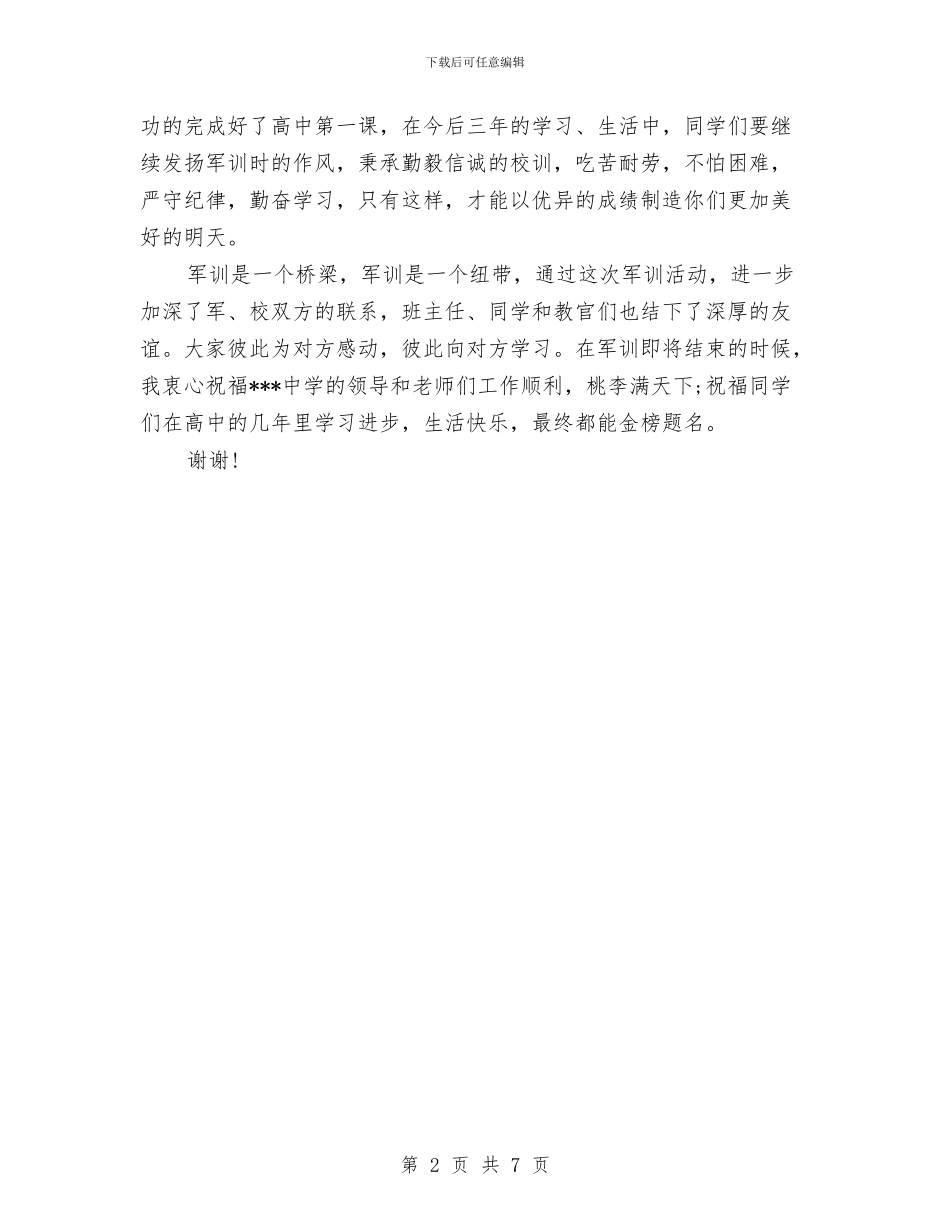 下载后可任意编辑

功的完成好了高中第一课，在今后三年的学习、生活中，同学们要继续发扬军训时的作风，秉承勤毅信诚的校训，吃苦耐劳，不怕困难，严守纪律，勤奋学习，只有这样，才能以优异的成绩制造你们更加美好的明天。

军训是一个桥梁，军训是一个纽带，通过这次军训活动，进一步加深了军、校双方的联系，班主任、同学和教官们也结下了深厚的友谊。大家彼此为对方感动，彼此向对方学习。在军训即将结束的时候，我衷心祝福***中学的领导和老师们工作顺利，桃李满天下;祝福同学们在高中的几年里学习进步，生活快乐，最终都能金榜题名。

谢谢!

第 2 页 共 7 页